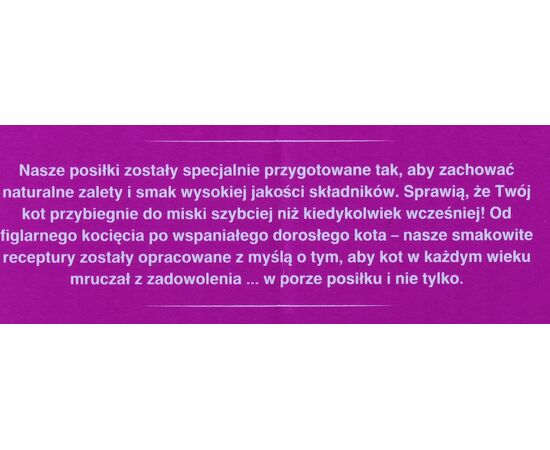 Nasze posiłki zostały specjalnie przygotowane tak, aby zachować naturalne zalety i smak wysokiej jakości składników. Sprawią, że Twój kot przybiegnie do miski szybciej niż kiedykolwiek wcześniej! Od figlarnego kocięcia po wspaniałego dorosłego kota – nasze smakowite receptury zostały opracowane z myślą o tym, aby kot w każdym wieku mruczał z zadowolenia ... w porze posiłku i nie tylko.